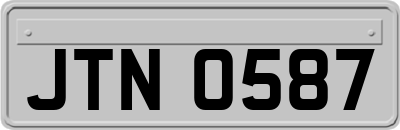 JTN 0587